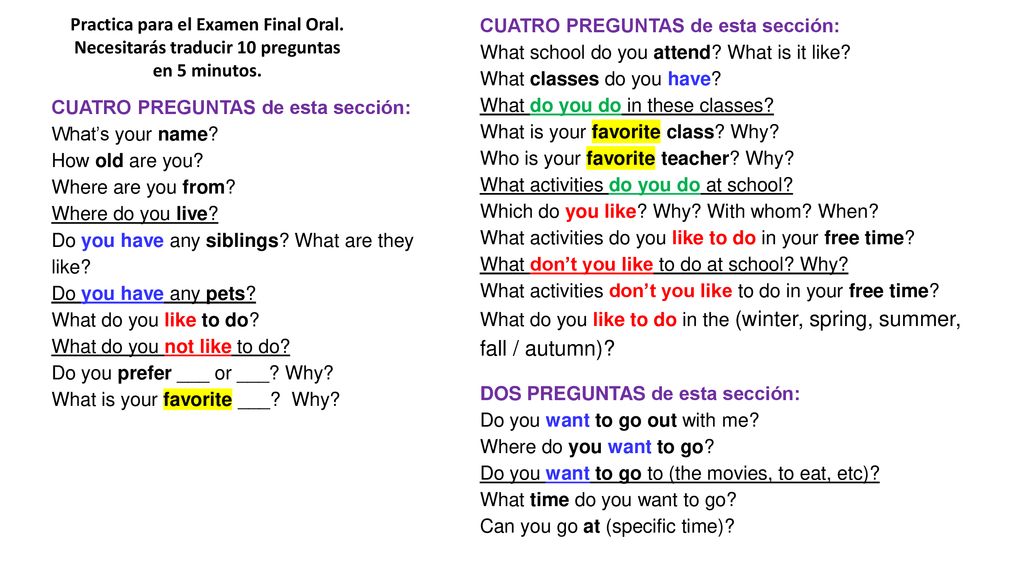 Practica para el Examen Final Oral. Necesitarás traducir 10 preguntas en 5 minutos.

CUATRO PREGUNTAS de esta sección:
What's your name?
How old are you?
Where are you from?
Where do you live?
Do you have any siblings? What are they like?
Do you have any pets?
What do you like to do?
What do you not like to do?
Do you prefer ___ or ___? Why?
What is your favorite ___? Why?

CUATRO PREGUNTAS de esta sección:
What school do you attend? What is it like?
What classes do you have?
What do you do in these classes?
What is your favorite class? Why?
Who is your favorite teacher? Why?
What activities do you do at school?
Which do you like? Why? With whom? When?
What activities do you like to do in your free time?
What don't you like to do at school? Why?
What activities don't you like to do in your free time?
What do you like to do in the (winter, spring, summer, fall / autumn)?

DOS PREGUNTAS de esta sección:
Do you want to go out with me?
Where do you want to go?
Do you want to go to (the movies, to eat, etc)?
What time do you want to go?
Can you go at (specific time)?